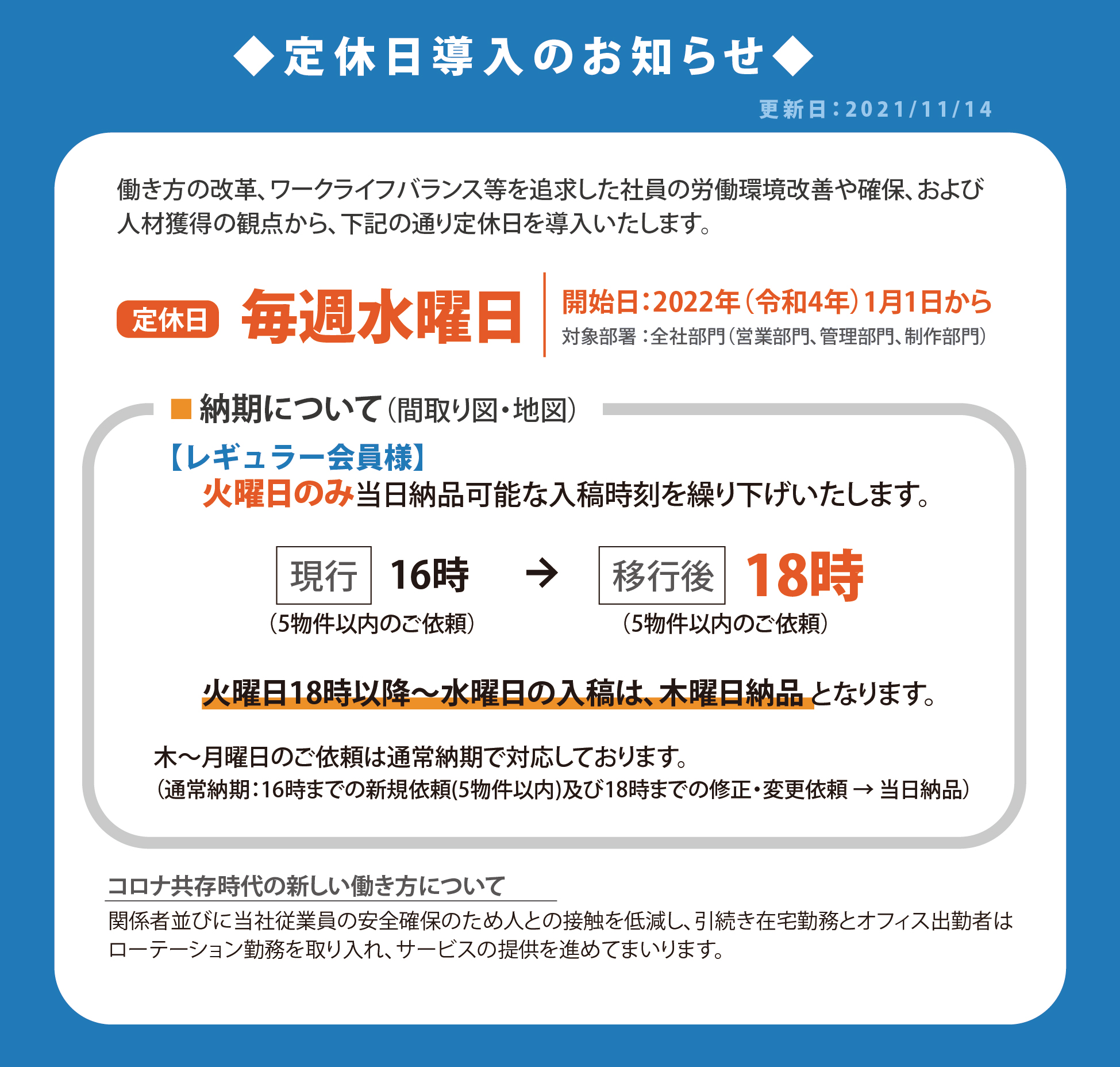 ◆定休日導入のお知らせ◆

更新日：2021/11/14

働き方の改革、ワークライフバランス等を追求した社員の労働環境改善や確保、および人材獲得の観点から、下記の通り定休日を導入いたします。

定休日 毎週水曜日

開始日：2022年（令和4年）1月1日から
対象部署：全社部門（営業部門、管理部門、制作部門）

■ 納期について（間取り図・地図）

【レギュラー会員様】
火曜日のみ当日納品可能な入稿時刻を繰り下げいたします。

現行 16時 → 移行後 18時
（5物件以内のご依頼） （5物件以内のご依頼）

火曜日18時以降～水曜日の入稿は、木曜日納品となります。

木～月曜日のご依頼は通常納期で対応しております。
（通常納期：16時までの新規依頼(5物件以内)及び18時までの修正・変更依頼 → 当日納品）

コロナ共存時代の新しい働き方について
関係者並びに当社従業員の安全確保のため人との接触を低減し、引続き在宅勤務とオフィス出勤者はローテーション勤務を取り入れ、サービスの提供を進めてまいります。